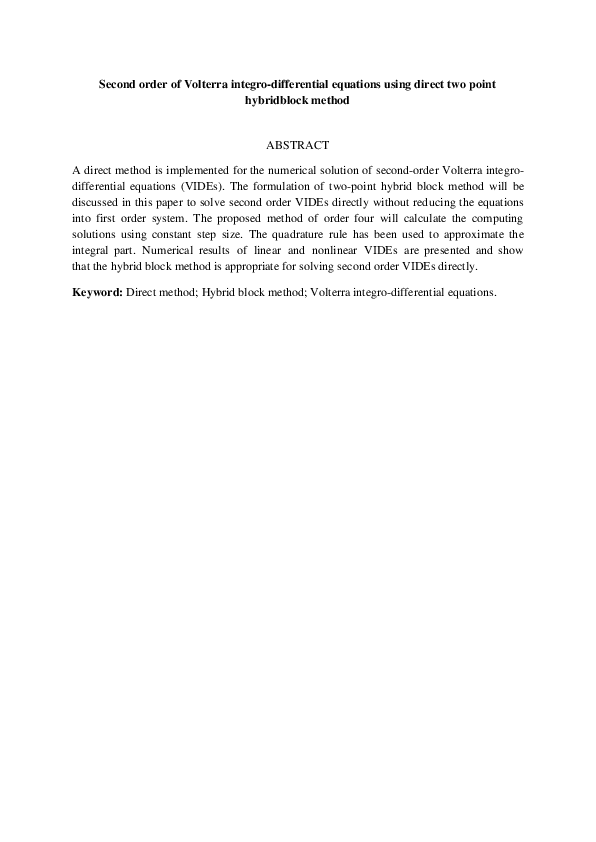 Second order of Volterra integro-differential equations using direct two point hybridblock method

ABSTRACT

A direct method is implemented for the numerical solution of second-order Volterra integro-differential equations (VIDEs). The formulation of two-point hybrid block method will be discussed in this paper to solve second order VIDEs directly without reducing the equations into first order system. The proposed method of order four will calculate the computing solutions using constant step size. The quadrature rule has been used to approximate the integral part. Numerical results of linear and nonlinear VIDEs are presented and show that the hybrid block method is appropriate for solving second order VIDEs directly.

Keyword: Direct method; Hybrid block method; Volterra integro-differential equations.